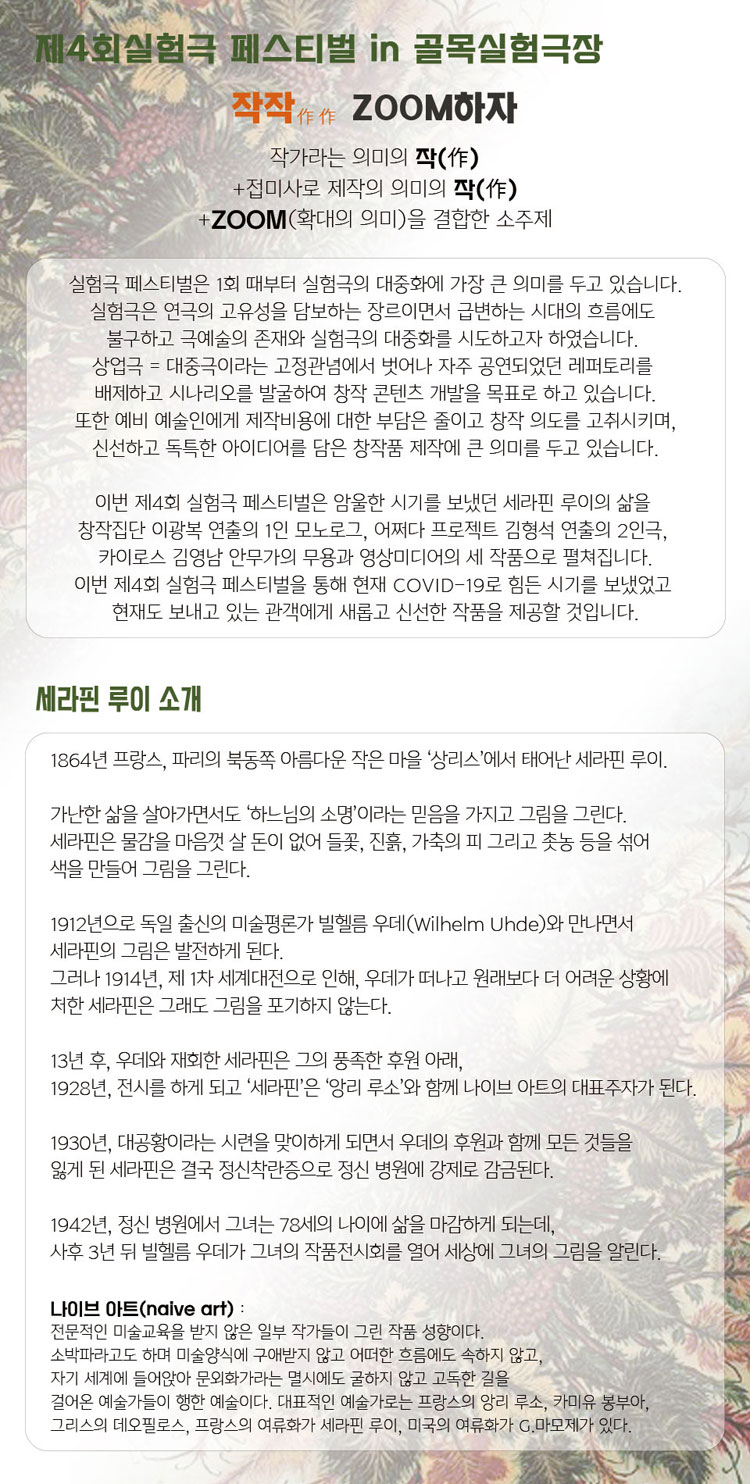 제4회실험극 페스티벌 in 골목실험극장

작작作作 ZOOM하자

작가라는 의미의 작(作)
+접미사로 제작의 의미의 작(作)
+ZOOM(확대의 의미)을 결합한 소주제

실험극 페스티벌은 1회 때부터 실험극의 대중화에 가장 큰 의미를 두고 있습니다.
실험극은 연극의 고유성을 담보하는 장르이면서 급변하는 시대의 흐름에도
불구하고 극예술의 존재와 실험극의 대중화를 시도하고자 하였습니다.
상업극 = 대중극이라는 고정관념에서 벗어나 자주 공연되었던 레퍼토리를
배제하고 시나리오를 발굴하여 창작 콘텐츠 개발을 목표로 하고 있습니다.
또한 예비 예술인에게 제작비용에 대한 부담은 줄이고 창작 의도를 고취시키며,
신선하고 독특한 아이디어를 담은 창작품 제작에 큰 의미를 두고 있습니다.

이번 제4회 실험극 페스티벌은 암울한 시기를 보냈던 세라핀 루이의 삶을
창작집단 이광복 연출의 1인 모노로그, 어쩌다 프로젝트 김형석 연출의 2인극,
카이로스 김영남 안무가의 무용과 영상미디어의 세 작품으로 펼쳐집니다.
이번 제4회 실험극 페스티벌을 통해 현재 COVID-19로 힘든 시기를 보냈었고
현재도 보내고 있는 관객에게 새롭고 신선한 작품을 제공할 것입니다.

세라핀 루이 소개

1864년 프랑스, 파리의 북동쪽 아름다운 작은 마을 '상리스'에서 태어난 세라핀 루이.

가난한 삶을 살아가면서도 '하느님의 소명'이라는 믿음을 가지고 그림을 그린다.
세라핀은 물감을 마음껏 살 돈이 없어 들꽃, 진흙, 가축의 피 그리고 촛농 등을 섞어
색을 만들어 그림을 그린다.

1912년으로 독일 출신의 미술평론가 빌헬름 우데(Wilhelm Uhde)와 만나면서
세라핀의 그림은 발전하게 된다.
그러나 1914년, 제 1차 세계대전으로 인해, 우데가 떠나고 원래보다 더 어려운 상황에
처한 세라핀은 그래도 그림을 포기하지 않는다.

13년 후, 우데와 재회한 세라핀은 그의 풍족한 후원 아래,
1928년, 전시를 하게 되고 '세라핀'은 '앙리 루소'와 함께 나이브 아트의 대표주자가 된다.

1930년, 대공황이라는 시련을 맞이하게 되면서 우데의 후원과 함께 모든 것들을
잃게 된 세라핀은 결국 정신착란증으로 정신 병원에 강제로 감금된다.

1942년, 정신 병원에서 그녀는 78세의 나이에 삶을 마감하게 되는데,
사후 3년 뒤 빌헬름 우데가 그녀의 작품전시회를 열어 세상에 그녀의 그림을 알린다.

나이브 아트(naive art) :
전문적인 미술교육을 받지 않은 일부 작가들이 그린 작품 성향이다.
소박파라고도 하며 미술양식에 구애받지 않고 어떠한 흐름에도 속하지 않고,
자기 세계에 들어앉아 문외화가라는 멸시에도 굴하지 않고 고독한 길을
걸어온 예술가들이 행한 예술이다. 대표적인 예술가로는 프랑스의 앙리 루소, 카미유 봉부아,
그리스의 데오필로스, 프랑스의 여류화가 세라핀 루이, 미국의 여류화가 G.마모제가 있다.